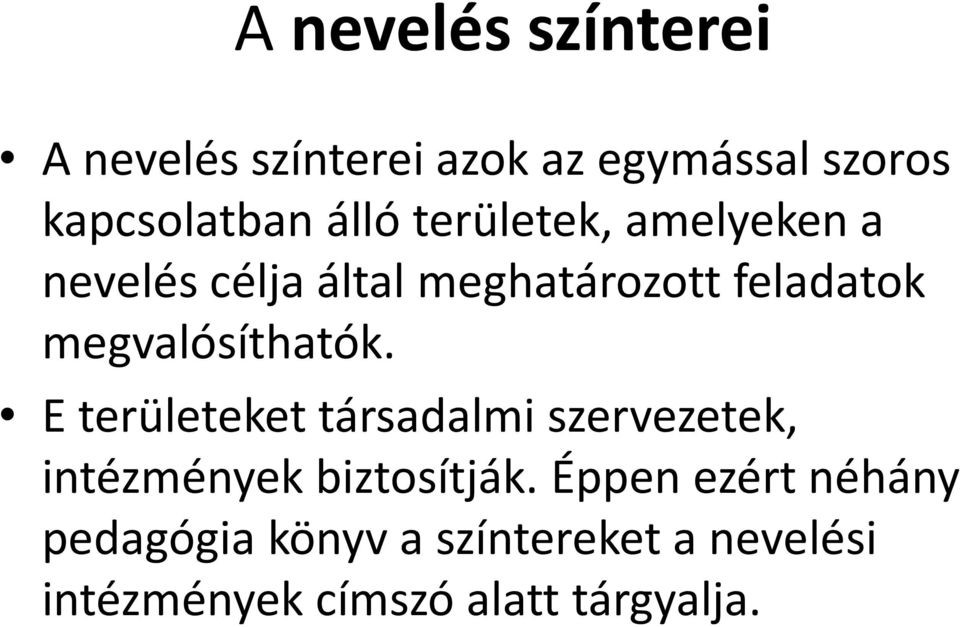 A nevelés színterei

• A nevelés színterei azok az egymással szoros kapcsolatban álló területek, amelyeken a nevelés célja által meghatározott feladatok megvalósíthatók.

• E területeket társadalmi szervezetek, intézmények biztosítják. Éppen ezért néhány pedagógia könyv a színtereket a nevelési intézmények címszó alatt tárgyalja.